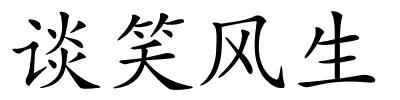 谈笑风生